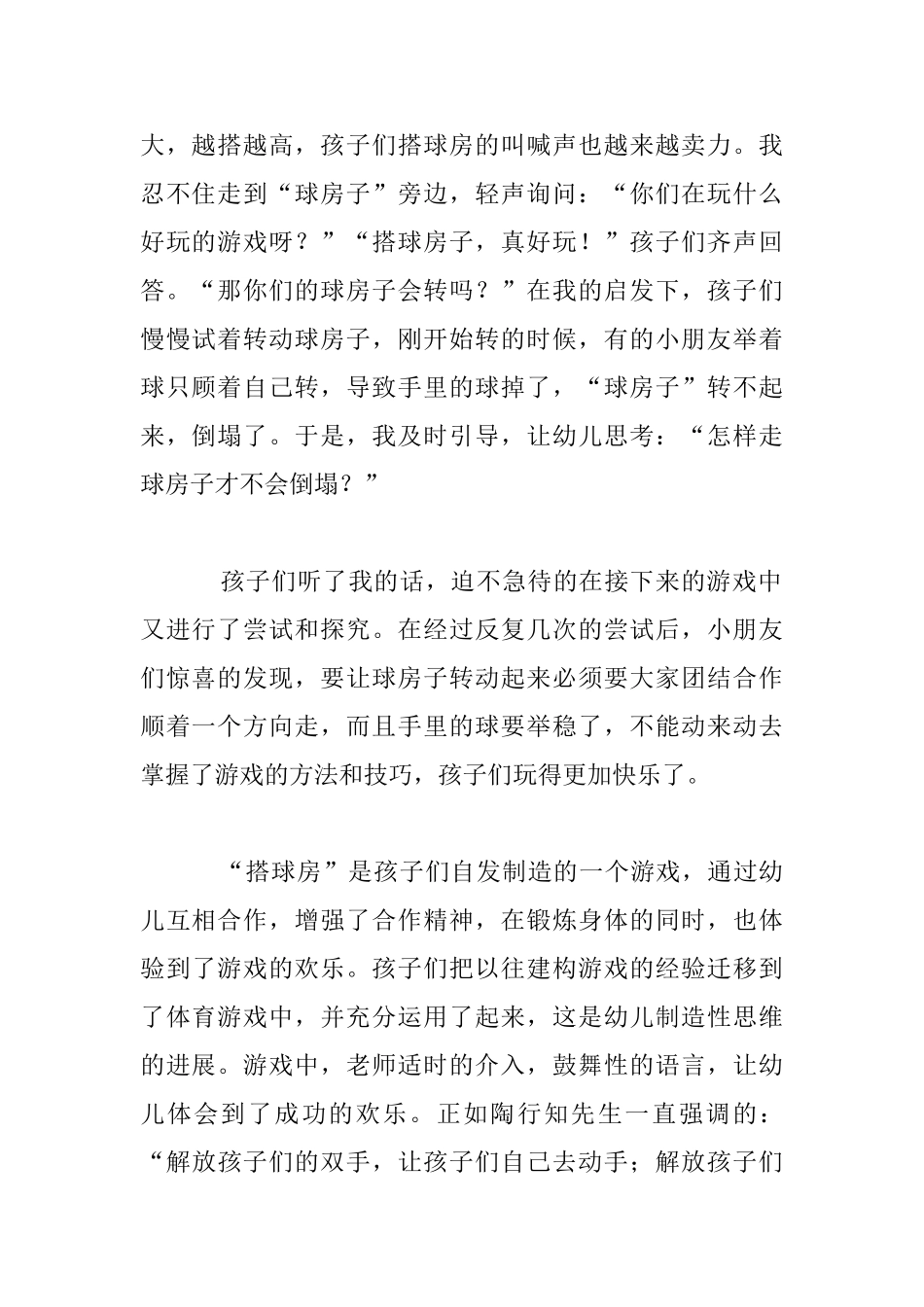 大，越搭越高，孩子们搭球房的叫喊声也越来越卖力。我忍不住走到“球房子”旁边，轻声询问：“你们在玩什么好玩的游戏呀？”“搭球房子，真好玩！”孩子们齐声回答。“那你们的球房子会转吗？”在我的启发下，孩子们慢慢试着转动球房子，刚开始转的时候，有的小朋友举着球只顾着自己转，导致手里的球掉了，“球房子”转不起来，倒塌了。于是，我及时引导，让幼儿思考：“怎样走球房子才不会倒塌？”

孩子们听了我的话，迫不急待的在接下来的游戏中又进行了尝试和探究。在经过反复几次的尝试后，小朋友们惊喜的发现，要让球房子转动起来必须要大家团结合作顺着一个方向走，而且手里的球要举稳了，不能动来动去掌握了游戏的方法和技巧，孩子们玩得更加快乐了。

“搭球房”是孩子们自发制造的一个游戏，通过幼儿互相合作，增强了合作精神，在锻炼身体的同时，也体验到了游戏的欢乐。孩子们把以往建构游戏的经验迁移到了体育游戏中，并充分运用了起来，这是幼儿制造性思维的进展。游戏中，老师适时的介入，鼓舞性的语言，让幼儿体会到了成功的欢乐。正如陶行知先生一直强调的：“解放孩子们的双手，让孩子们自己去动手；解放孩子们